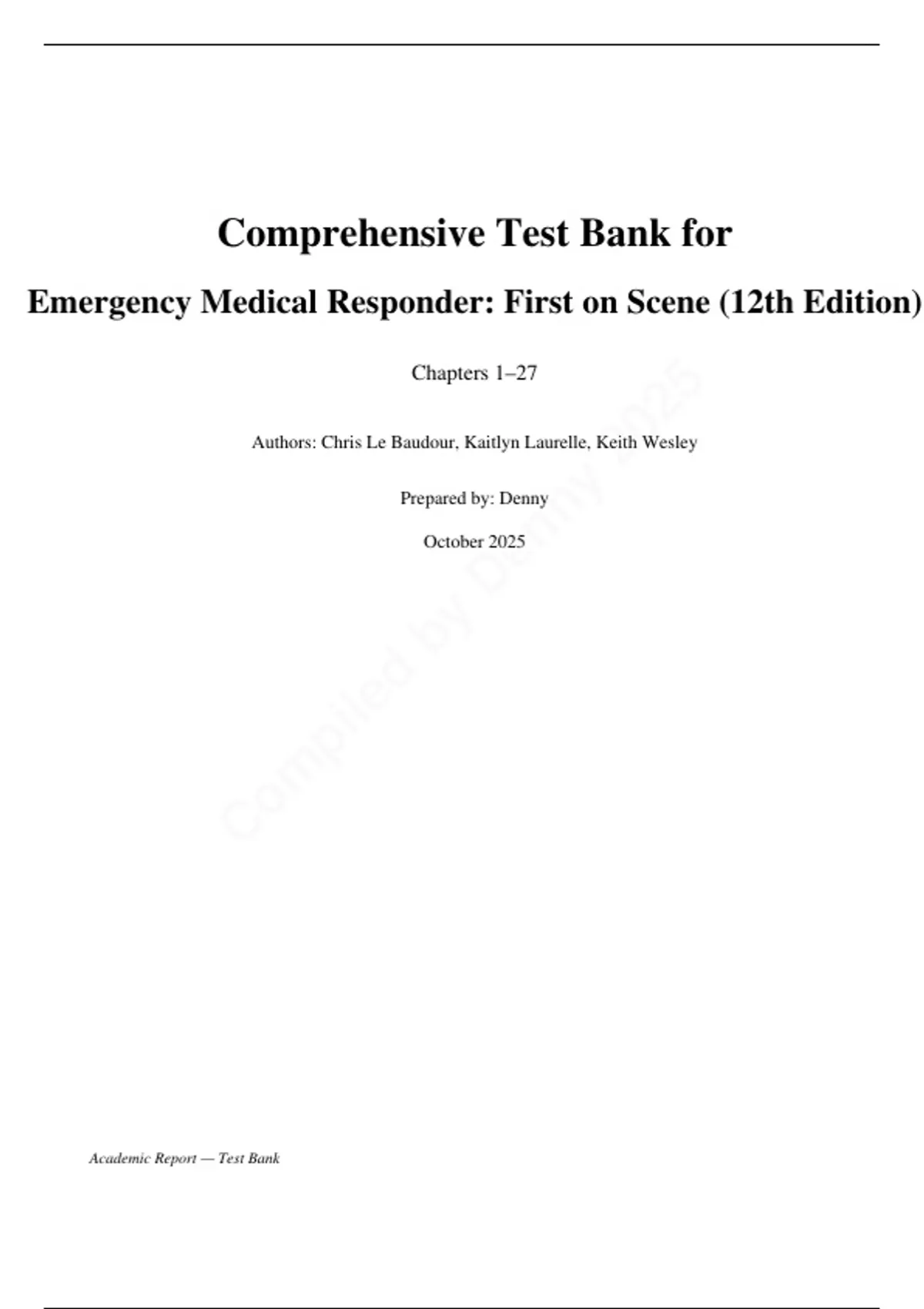 Comprehensive Test Bank for

Emergency Medical Responder: First on Scene (12th Edition)

Chapters 1–27

Authors: Chris Le Baudour, Kaitlyn Laurelle, Keith Wesley

Prepared by: Denny

October 2025

Compiled by Denny 2025

Academic Report — Test Bank